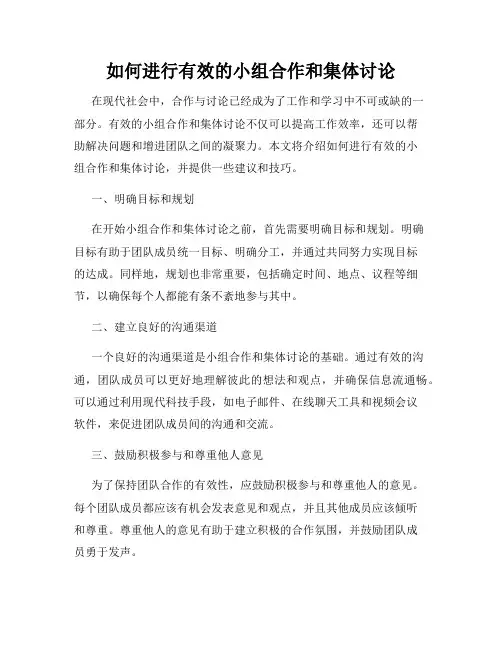 如何进行有效的小组合作和集体讨论

在现代社会中，合作与讨论已经成为了工作和学习中不可或缺的一部分。有效的小组合作和集体讨论不仅可以提高工作效率，还可以帮助解决问题和增进团队之间的凝聚力。本文将介绍如何进行有效的小组合作和集体讨论，并提供一些建议和技巧。

一、明确目标和规划

在开始小组合作和集体讨论之前，首先需要明确目标和规划。明确目标有助于团队成员统一目标、明确分工，并通过共同努力实现目标的达成。同样地，规划也非常重要，包括确定时间、地点、议程等细节，以确保每个人都能有条不紊地参与其中。

二、建立良好的沟通渠道

一个良好的沟通渠道是小组合作和集体讨论的基础。通过有效的沟通，团队成员可以更好地理解彼此的想法和观点，并确保信息流通畅。可以通过利用现代科技手段，如电子邮件、在线聊天工具和视频会议软件，来促进团队成员间的沟通和交流。

三、鼓励积极参与和尊重他人意见

为了保持团队合作的有效性，应鼓励积极参与和尊重他人的意见。每个团队成员都应该有机会发表意见和观点，并且其他成员应该倾听和尊重。尊重他人的意见有助于建立积极的合作氛围，并鼓励团队成员勇于发声。